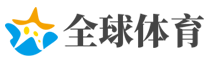 全球体育